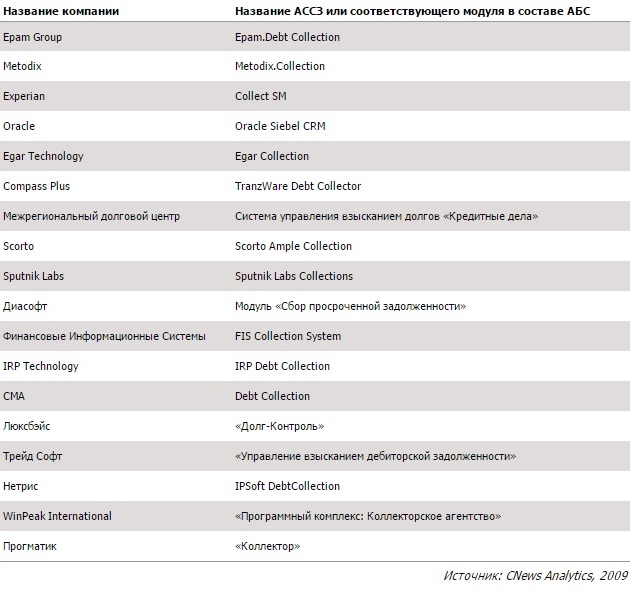 | Название компании | Название АССЗ или соответствующего модуля в составе АБС |
|---|---|
| Epam Group | Epam.Debt Collection |
| Metodix | Metodix.Collection |
| Experian | Collect SM |
| Oracle | Oracle Siebel CRM |
| Egar Technology | Egar Collection |
| Compass Plus | TranzWare Debt Collector |
| Межрегиональный долговой центр | Система управления взысканием долгов «Кредитные дела» |
| Scorto | Scorto Ample Collection |
| Sputnik Labs | Sputnik Labs Collections |
| Диасофт | Модуль «Сбор просроченной задолженности» |
| Финансовые Информационные Системы | FIS Collection System |
| IRP Technology | IRP Debt Collection |
| CMA | Debt Collection |
| Люксбэйс | «Долг-Контроль» |
| Трейд Софт | «Управление взысканием дебиторской задолженности» |
| Нетрис | IPSoft DebtCollection |
| WinPeak International | «Программный комплекс: Коллекторское агентство» |
| Прогматик | «Коллектор» |

Источник: CNews Analytics, 2009